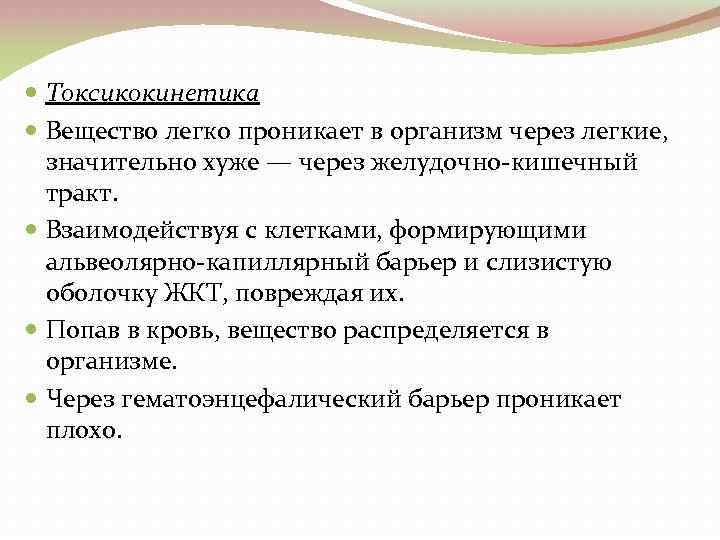 Токсикокинетика

Вещество легко проникает в организм через легкие, значительно хуже — через желудочно-кишечный тракт.

Взаимодействуя с клетками, формирующими альвеолярно-капиллярный барьер и слизистую оболочку ЖКТ, повреждая их.

Попав в кровь, вещество распределяется в организме.

Через гематоэнцефалический барьер проникает плохо.